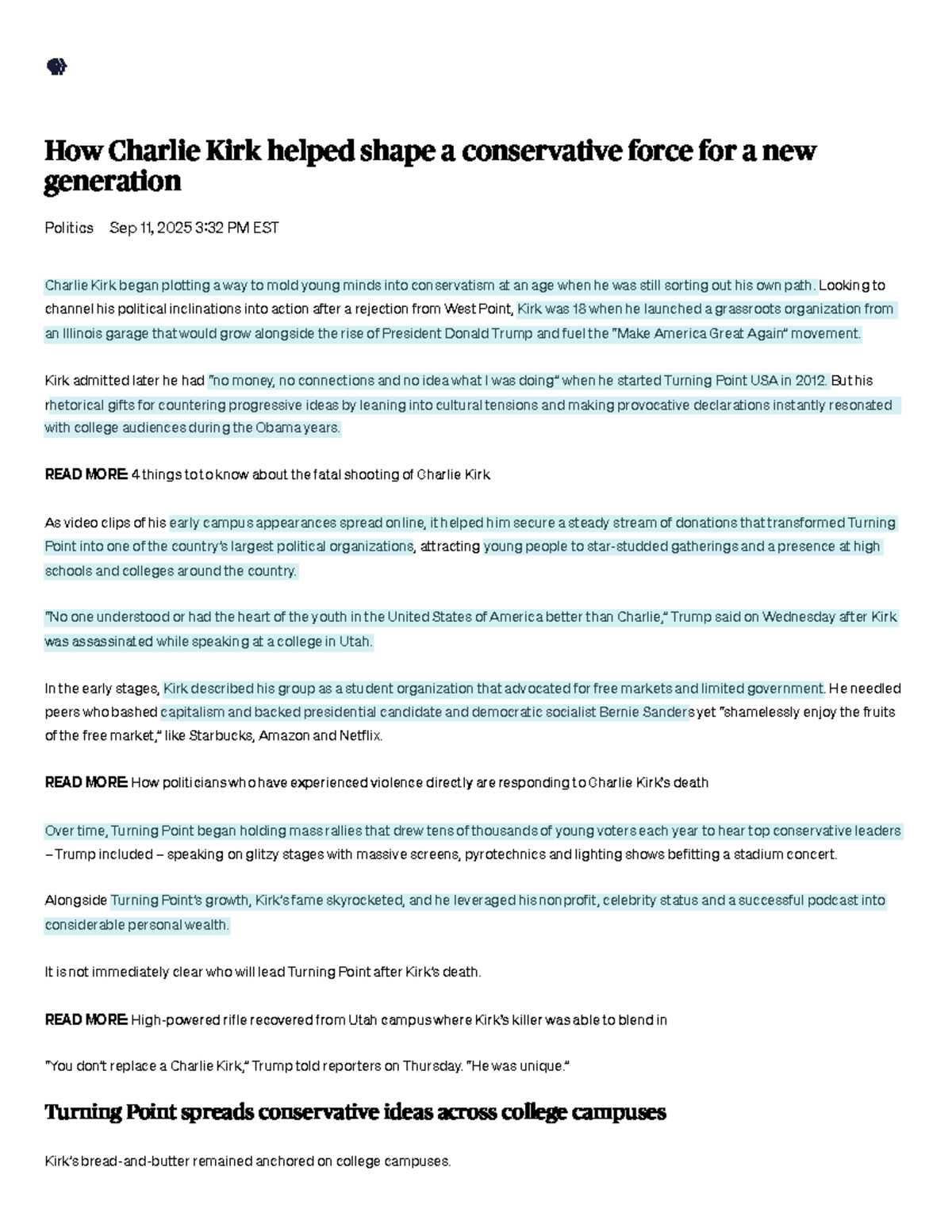 How Charlie Kirk helped shape a conservative force for a new generation

Politics Sep 11, 2025 3:32 PM EST

Charlie Kirk began plotting a way to mold young minds into conservatism at an age when he was still sorting out his own path. Looking to channel his political inclinations into action after a rejection from West Point, Kirk was 18 when he launched a grassroots organization from an Illinois garage that would grow alongside the rise of President Donald Trump and fuel the "Make America Great Again" movement.

Kirk admitted later he had "no money, no connections and no idea what I was doing" when he started Turning Point USA in 2012. But his rhetorical gifts for countering progressive ideas by leaning into cultural tensions and making provocative declarations instantly resonated with college audiences during the Obama years.

READ MORE: 4 things to to know about the fatal shooting of Charlie Kirk

As video clips of his early campus appearances spread online, it helped him secure a steady stream of donations that transformed Turning Point into one of the country's largest political organizations, attracting young people to star-studded gatherings and a presence at high schools and colleges around the country.

"No one understood or had the heart of the youth in the United States of America better than Charlie," Trump said on Wednesday after Kirk was assassinated while speaking at a college in Utah.

In the early stages, Kirk described his group as a student organization that advocated for free markets and limited government. He needled peers who bashed capitalism and backed presidential candidate and democratic socialist Bernie Sanders yet "shamelessly enjoy the fruits of the free market," like Starbucks, Amazon and Netflix.

READ MORE: How politicians who have experienced violence directly are responding to Charlie Kirk's death

Over time, Turning Point began holding mass rallies that drew tens of thousands of young voters each year to hear top conservative leaders – Trump included – speaking on glitzy stages with massive screens, pyrotechnics and lighting shows befitting a stadium concert.

Alongside Turning Point's growth, Kirk's fame skyrocketed, and he leveraged his nonprofit, celebrity status and a successful podcast into considerable personal wealth.

It is not immediately clear who will lead Turning Point after Kirk's death.

READ MORE: High-powered rifle recovered from Utah campus where Kirk's killer was able to blend in

"You don't replace a Charlie Kirk," Trump told reporters on Thursday. "He was unique."

Turning Point spreads conservative ideas across college campuses

Kirk's bread-and-butter remained anchored on college campuses.